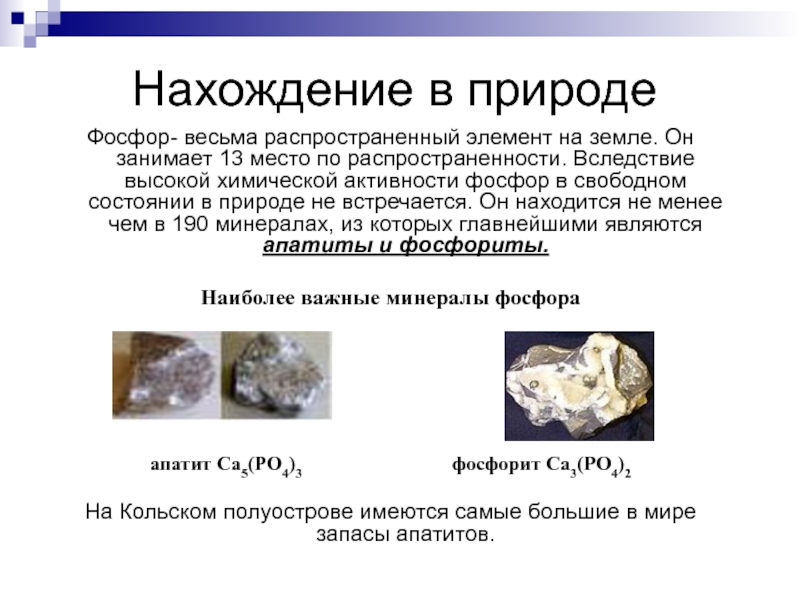 Нахождение в природе

Фосфор- весьма распространенный элемент на земле. Он занимает 13 место по распространенности. Вследствие высокой химической активности фосфор в свободном состоянии в природе не встречается. Он находится не менее чем в 190 минералах, из которых главнейшими являются апатиты и фосфориты.

Наиболее важные минералы фосфора

апатит $Ca_5(PO_4)_3$

фосфорит $Ca_3(PO_4)_2$

На Кольском полуострове имеются самые большие в мире запасы апатитов.